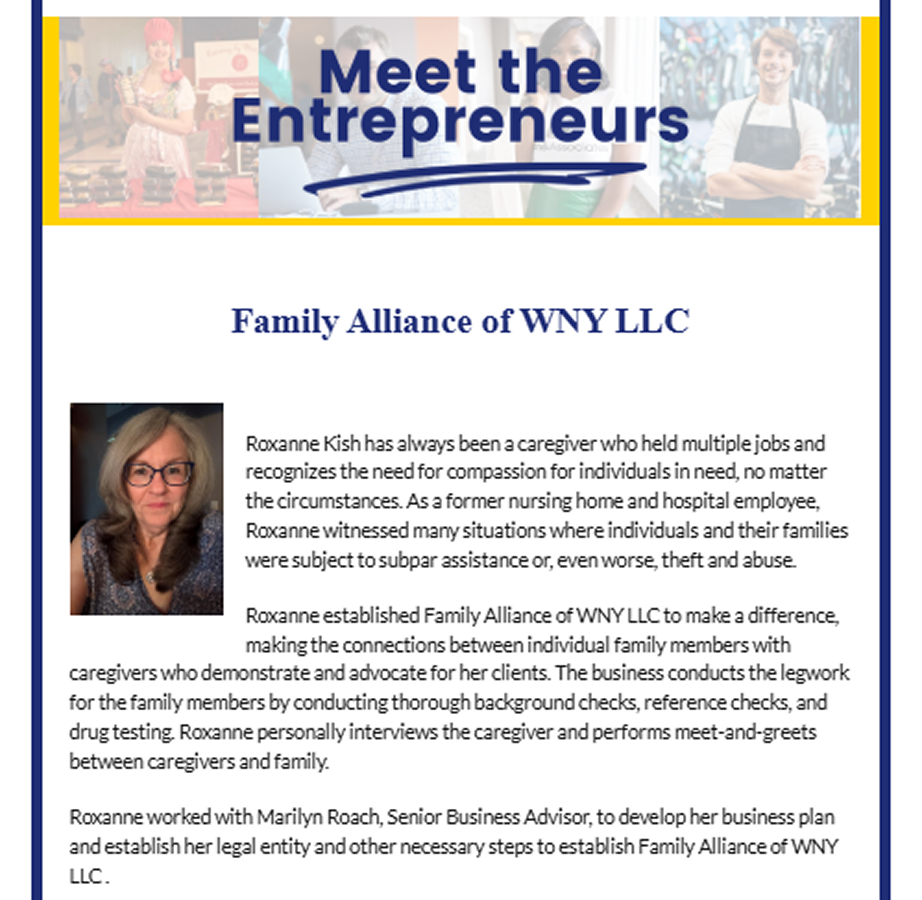 Meet the Entrepreneurs

Family Alliance of WNY LLC

Roxanne Kish has always been a caregiver who held multiple jobs and recognizes the need for compassion for individuals in need, no matter the circumstances. As a former nursing home and hospital employee, Roxanne witnessed many situations where individuals and their families were subject to subpar assistance or, even worse, theft and abuse.

Roxanne established Family Alliance of WNY LLC to make a difference, making the connections between individual family members with caregivers who demonstrate and advocate for her clients. The business conducts the legwork for the family members by conducting thorough background checks, reference checks, and drug testing. Roxanne personally interviews the caregiver and performs meet-and-greets between caregivers and family.

Roxanne worked with Marilyn Roach, Senior Business Advisor, to develop her business plan and establish her legal entity and other necessary steps to establish Family Alliance of WNY LLC .